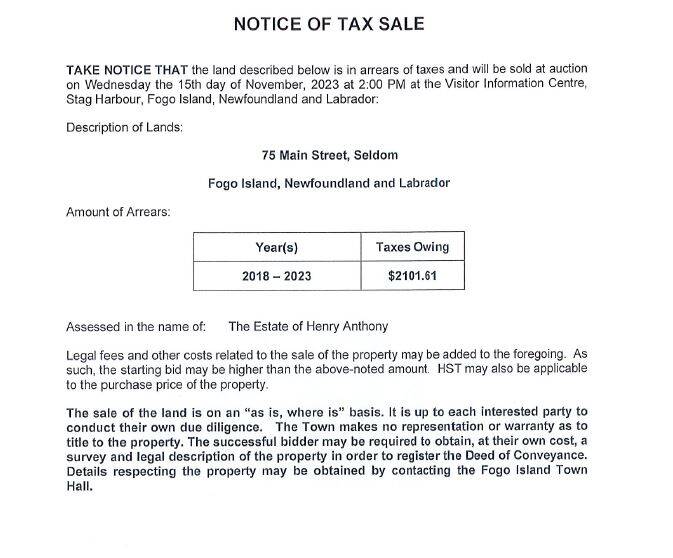 NOTICE OF TAX SALE

TAKE NOTICE THAT the land described below is in arrears of taxes and will be sold at auction on Wednesday the 15th day of November, 2023 at 2:00 PM at the Visitor Information Centre, Stag Harbour, Fogo Island, Newfoundland and Labrador:

Description of Lands:

75 Main Street, Seldom

Fogo Island, Newfoundland and Labrador

Amount of Arrears:

| Year(s) | Taxes Owing |
|---|---|
| 2018 – 2023 | $2101.61 |

Assessed in the name of: The Estate of Henry Anthony

Legal fees and other costs related to the sale of the property may be added to the foregoing. As such, the starting bid may be higher than the above-noted amount. HST may also be applicable to the purchase price of the property.

The sale of the land is on an "as is, where is" basis. It is up to each interested party to conduct their own due diligence. The Town makes no representation or warranty as to title to the property. The successful bidder may be required to obtain, at their own cost, a survey and legal description of the property in order to register the Deed of Conveyance. Details respecting the property may be obtained by contacting the Fogo Island Town Hall.